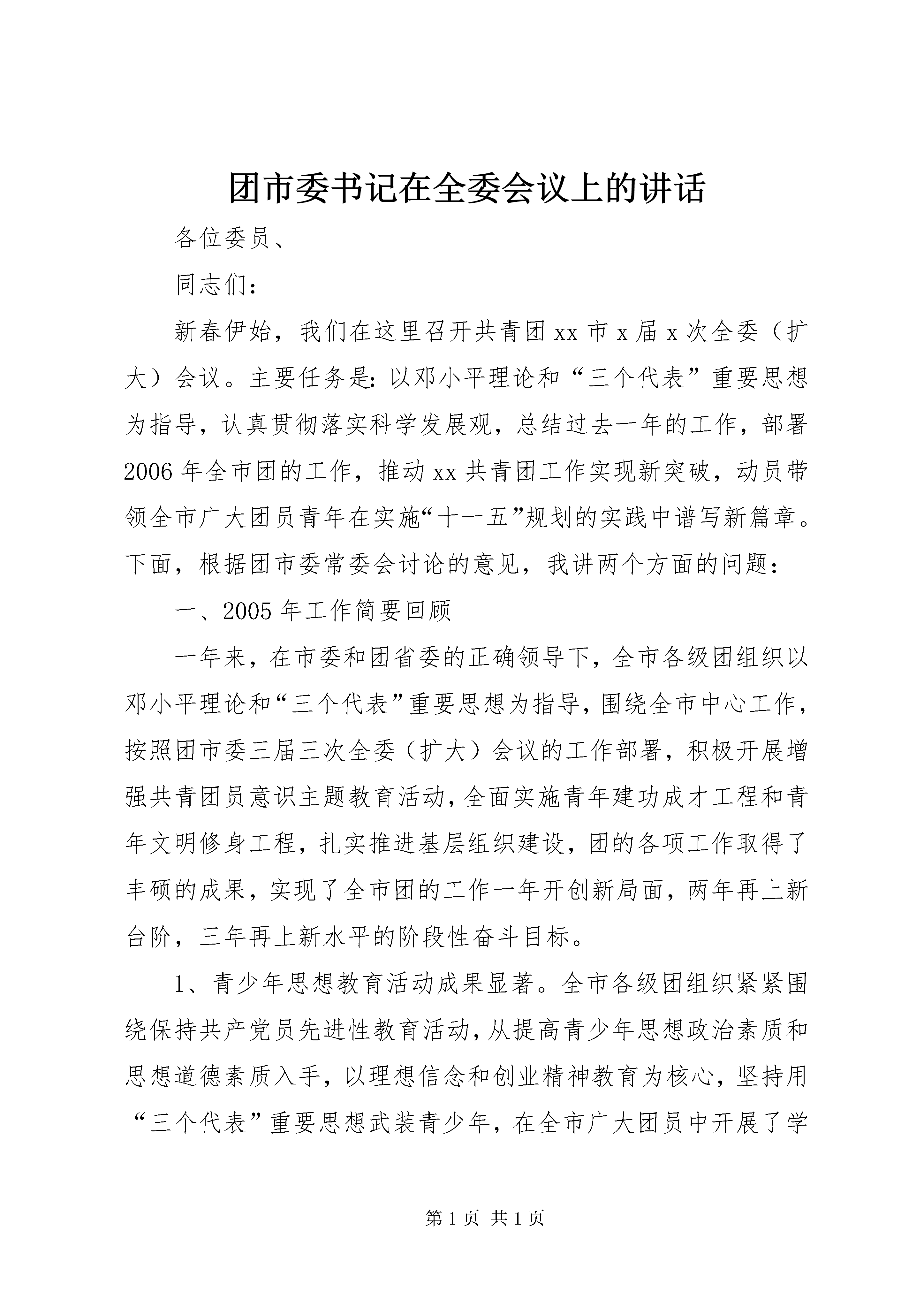 团市委书记在全委会议上的讲话

各位委员、

同志们：

新春伊始，我们在这里召开共青团xx市x届x次全委（扩大）会议。主要任务是：以邓小平理论和“三个代表”重要思想为指导，认真贯彻落实科学发展观，总结过去一年的工作，部署2006年全市团的工作，推动xx共青团工作实现新突破，动员带领全市广大团员青年在实施“十一五”规划的实践中谱写新篇章。下面，根据团市委常委会讨论的意见，我讲两个方面的问题：

一、2005年工作简要回顾

一年来，在市委和团省委的正确领导下，全市各级团组织以邓小平理论和“三个代表”重要思想为指导，围绕全市中心工作，按照团市委三届三次全委（扩大）会议的工作部署，积极开展增强共青团员意识主题教育活动，全面实施青年建功成才工程和青年文明修身工程，扎实推进基层组织建设，团的各项工作取得了丰硕的成果，实现了全市团的工作一年开创新局面，两年再上新台阶，三年再上新水平的阶段性奋斗目标。

1、青少年思想教育活动成果显著。全市各级团组织紧紧围绕保持共产党员先进性教育活动，从提高青少年思想政治素质和思想道德素质入手，以理想信念和创业精神教育为核心，坚持用“三个代表”重要思想武装青少年，在全市广大团员中开展了学

第1页 共1页